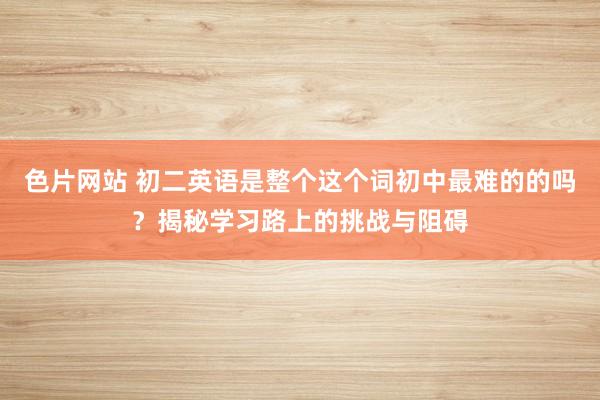 色片网站 初二英语是整个这个词初中最难的的吗？揭秘学习路上的挑战与阻碍